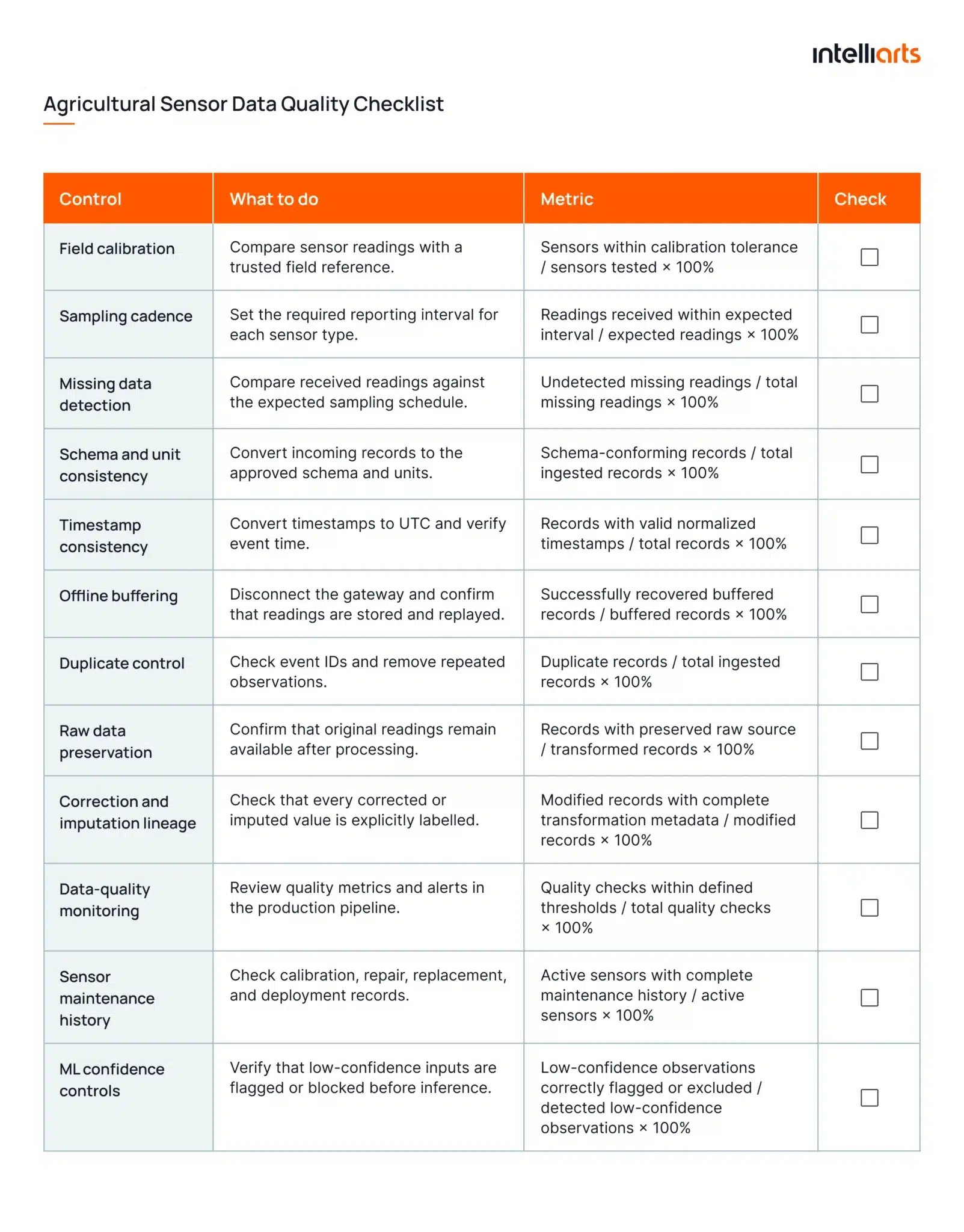 intelliarts

Agricultural Sensor Data Quality Checklist

| Control | What to do | Metric | Check |
|---|---|---|---|
| Field calibration | Compare sensor readings with a trusted field reference. | Sensors within calibration tolerance / sensors tested × 100% | ☐ |
| Sampling cadence | Set the required reporting interval for each sensor type. | Readings received within expected interval / expected readings × 100% | ☐ |
| Missing data detection | Compare received readings against the expected sampling schedule. | Undetected missing readings / total missing readings × 100% | ☐ |
| Schema and unit consistency | Convert incoming records to the approved schema and units. | Schema-conforming records / total ingested records × 100% | ☐ |
| Timestamp consistency | Convert timestamps to UTC and verify event time. | Records with valid normalized timestamps / total records × 100% | ☐ |
| Offline buffering | Disconnect the gateway and confirm that readings are stored and replayed. | Successfully recovered buffered records / buffered records × 100% | ☐ |
| Duplicate control | Check event IDs and remove repeated observations. | Duplicate records / total ingested records × 100% | ☐ |
| Raw data preservation | Confirm that original readings remain available after processing. | Records with preserved raw source / transformed records × 100% | ☐ |
| Correction and imputation lineage | Check that every corrected or imputed value is explicitly labelled. | Modified records with complete transformation metadata / modified records × 100% | ☐ |
| Data-quality monitoring | Review quality metrics and alerts in the production pipeline. | Quality checks within defined thresholds / total quality checks × 100% | ☐ |
| Sensor maintenance history | Check calibration, repair, replacement, and deployment records. | Active sensors with complete maintenance history / active sensors × 100% | ☐ |
| ML confidence controls | Verify that low-confidence inputs are flagged or blocked before inference. | Low-confidence observations correctly flagged or excluded / detected low-confidence observations × 100% | ☐ |